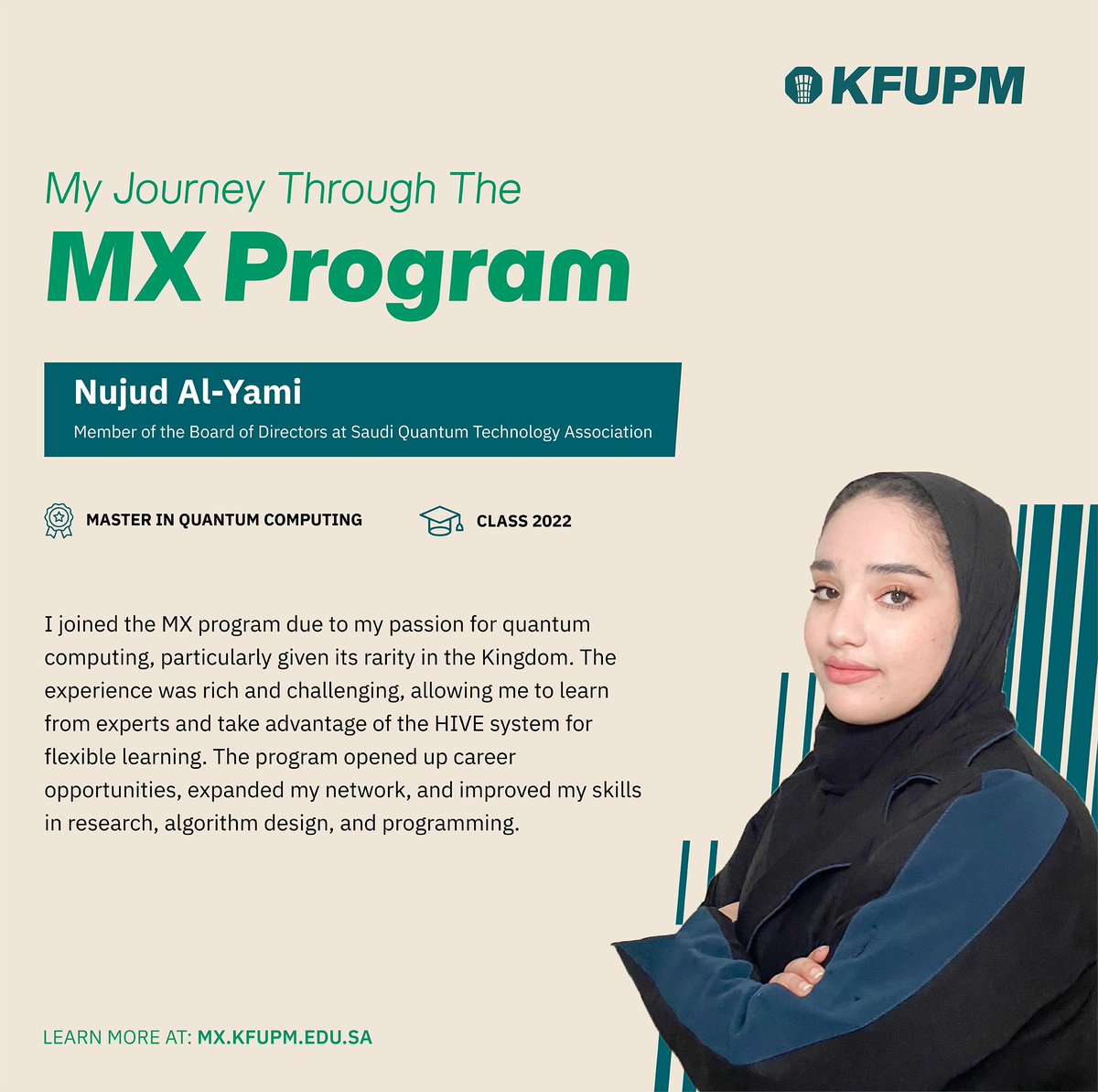 KFUPM

My Journey Through The

MX Program

Nujud Al-Yami

Member of the Board of Directors at Saudi Quantum Technology Association

MASTER IN QUANTUM COMPUTING

CLASS 2022

I joined the MX program due to my passion for quantum computing, particularly given its rarity in the Kingdom. The experience was rich and challenging, allowing me to learn from experts and take advantage of the HIVE system for flexible learning. The program opened up career opportunities, expanded my network, and improved my skills in research, algorithm design, and programming.

LEARN MORE AT: MX.KFUPM.EDU.SA